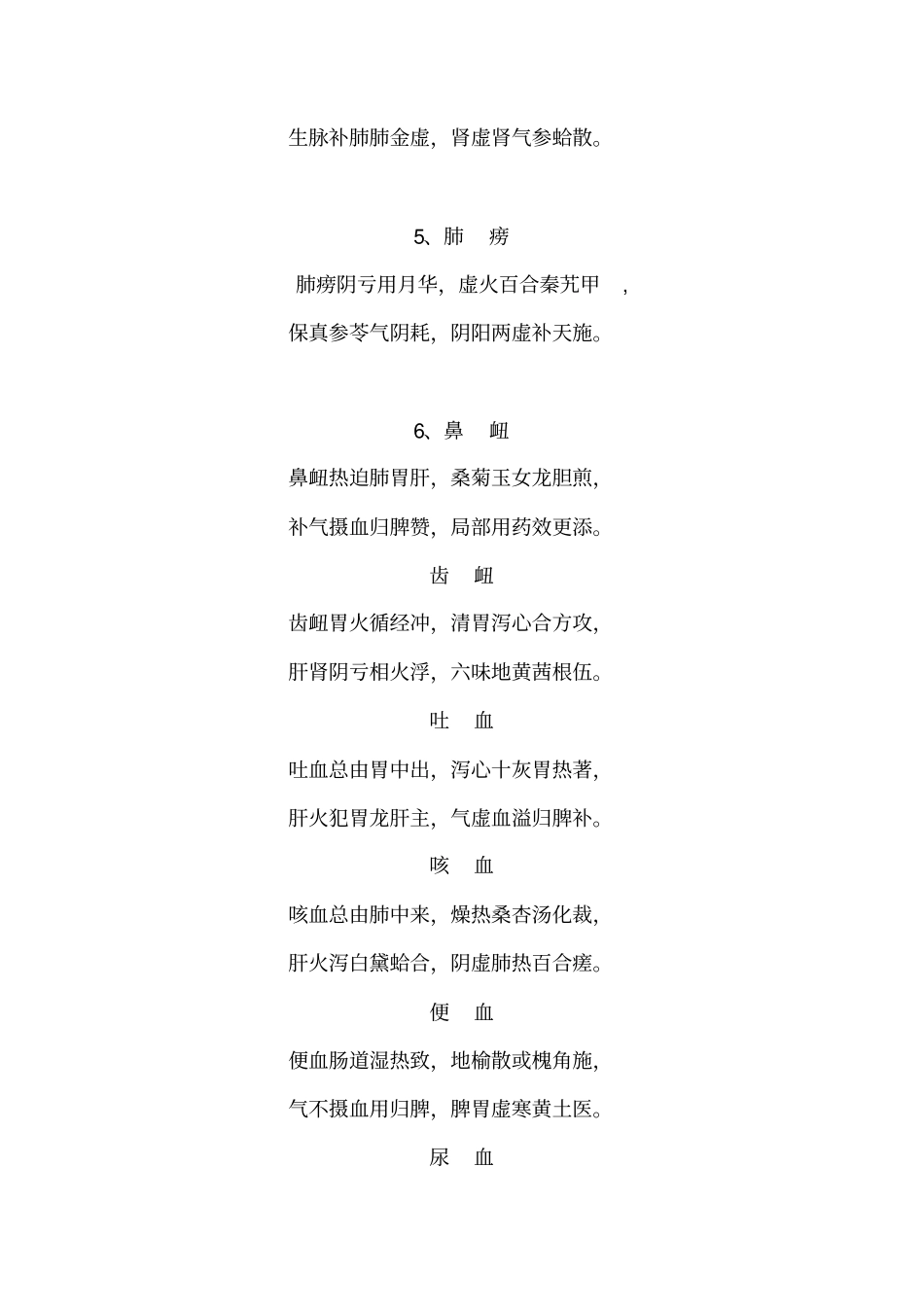 生脉补肺肺金虚，肾虚肾气参蛤散。

5、肺　痨

肺痨阴亏用月华，虚火百合秦艽甲　，

保真参苓气阴耗，阴阳两虚补天施。

6、鼻　衄

鼻衄热迫肺胃肝，桑菊玉女龙胆煎，

补气摄血归脾赞，局部用药效更添。

齿　衄

齿衄胃火循经冲，清胃泻心合方攻，

肝肾阴亏相火浮，六味地黄茜根伍。

吐　血

吐血总由胃中出，泻心十灰胃热著，

肝火犯胃龙肝主，气虚血溢归脾补。

咳　血

咳血总由肺中来，燥热桑杏汤化裁，

肝火泻白黛蛤合，阴虚肺热百合瘥。

便　血

便血肠道湿热致，地榆散或槐角施，

气不摄血用归脾，脾胃虚寒黄土医。

尿　血